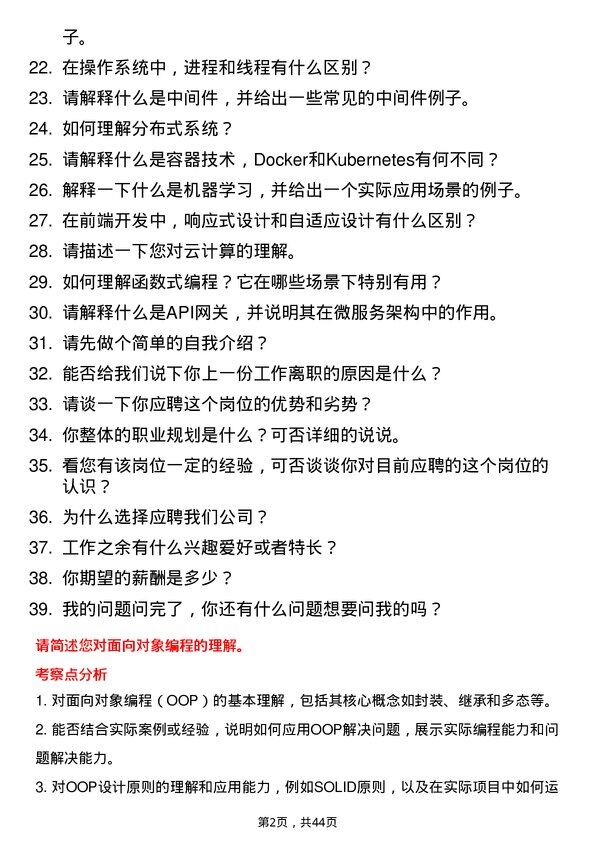 子。

22. 在操作系统中，进程和线程有什么区别？

23. 请解释什么是中间件，并给出一些常见的中间件例子。

24. 如何理解分布式系统？

25. 请解释什么是容器技术，Docker和Kubernetes有何不同？

26. 解释一下什么是机器学习，并给出一个实际应用场景的例子。

27. 在前端开发中，响应式设计和自适应设计有什么区别？

28. 请描述一下您对云计算的理解。

29. 如何理解函数式编程？它在哪些场景下特别有用？

30. 请解释什么是API网关，并说明其在微服务架构中的作用。

31. 请先做个简单的自我介绍？

32. 能否给我们说下你上一份工作离职的原因是什么？

33. 请谈一下你应聘这个岗位的优势和劣势？

34. 你整体的职业规划是什么？可否详细的说说。

35. 看您有该岗位一定的经验，可否谈谈你对目前应聘的这个岗位的认识？

36. 为什么选择应聘我们公司？

37. 工作之余有什么兴趣爱好或者特长？

38. 你期望的薪酬是多少？

39. 我的问题问完了，你还有什么问题想要问我的吗？

请简述您对面向对象编程的理解。

考察点分析

1. 对面向对象编程（OOP）的基本理解，包括其核心概念如封装、继承和多态等。

2. 能否结合实际案例或经验，说明如何应用OOP解决问题，展示实际编程能力和问题解决能力。

3. 对OOP设计原则的理解和应用能力，例如SOLID原则，以及在实际项目中如何运

第2页，共44页